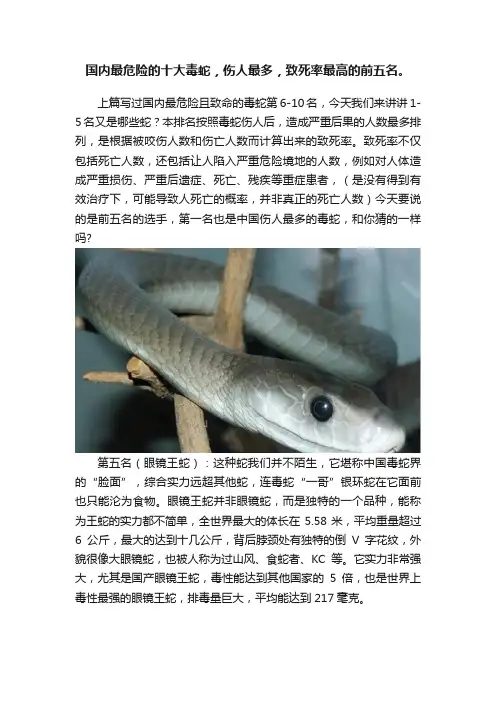 国内最危险的十大毒蛇，伤人最多，致死率最高的前五名。

上篇写过国内最危险且致命的毒蛇第 6-10 名，今天我们来讲讲 1-5 名又是哪些蛇？本排名按照毒蛇伤人后，造成严重后果的人数最多排列，是根据被咬伤人数和伤亡人数而计算出来的致死率。致死率不仅包括死亡人数，还包括让人陷入严重危险境地的人数，例如对人体造成严重损伤、严重后遗症、死亡、残疾等重症患者，（是没有得到有效治疗下，可能导致人死亡的概率，并非真正的死亡人数）今天要说的是前五名的选手，第一名也是中国伤人最多的毒蛇，和你猜的一样吗?

第五名（眼镜王蛇）：这种蛇我们并不陌生，它堪称中国毒蛇界的“脸面”，综合实力远超其他蛇，连毒蛇“一哥”银环蛇在它面前也只能沦为食物。眼镜王蛇并非眼镜蛇，而是独特的一个品种，能称为王蛇的实力都不简单，全世界最大的体长在 5.58 米，平均重量超过 6 公斤，最大的达到十几公斤，背后脖颈处有独特的倒 V 字花纹，外貌很像大眼镜蛇，也被人称为过山风、食蛇者、KC 等。它实力非常强大，尤其是国产眼镜王蛇，毒性能达到其他国家的 5 倍，也是世界上毒性最强的眼镜王蛇，排毒量巨大，平均能达到 217 毫克。